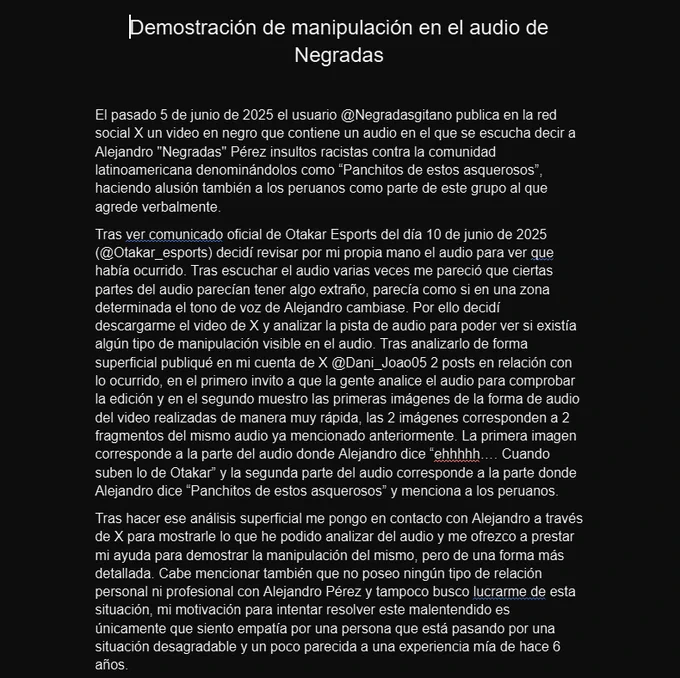 Demostración de manipulación en el audio de Negradas

El pasado 5 de junio de 2025 el usuario @Negradasgitano publica en la red social X un video en negro que contiene un audio en el que se escucha decir a Alejandro "Negradas" Pérez insultos racistas contra la comunidad latinoamericana denominándolos como “Panchitos de estos asquerosos”, haciendo alusión también a los peruanos como parte de este grupo al que agrede verbalmente.

Tras ver comunicado oficial de Otakar Esports del día 10 de junio de 2025 (@Otakar_esports) decidí revisar por mi propia mano el audio para ver que había ocurrido. Tras escuchar el audio varias veces me pareció que ciertas partes del audio parecían tener algo extraño, parecía como si en una zona determinada el tono de voz de Alejandro cambiase. Por ello decidí descargarme el video de X y analizar la pista de audio para poder ver si existía algún tipo de manipulación visible en el audio. Tras analizarlo de forma superficial publiqué en mi cuenta de X @Dani_Joao05 2 posts en relación con lo ocurrido, en el primero invito a que la gente analice el audio para comprobar la edición y en el segundo muestro las primeras imágenes de la forma de audio del video realizadas de manera muy rápida, las 2 imágenes corresponden a 2 fragmentos del mismo audio ya mencionado anteriormente. La primera imagen corresponde a la parte del audio donde Alejandro dice “ehhhhh…. Cuando suben lo de Otakar” y la segunda parte del audio corresponde a la parte donde Alejandro dice “Panchitos de estos asquerosos” y menciona a los peruanos.

Tras hacer ese análisis superficial me pongo en contacto con Alejandro a través de X para mostrarle lo que he podido analizar del audio y me ofrezco a prestar mi ayuda para demostrar la manipulación del mismo, pero de una forma más detallada. Cabe mencionar también que no poseo ningún tipo de relación personal ni profesional con Alejandro Pérez y tampoco busco lucrarme de esta situación, mi motivación para intentar resolver este malentendido es únicamente que siento empatía por una persona que está pasando por una situación desagradable y un poco parecida a una experiencia mía de hace 6 años.